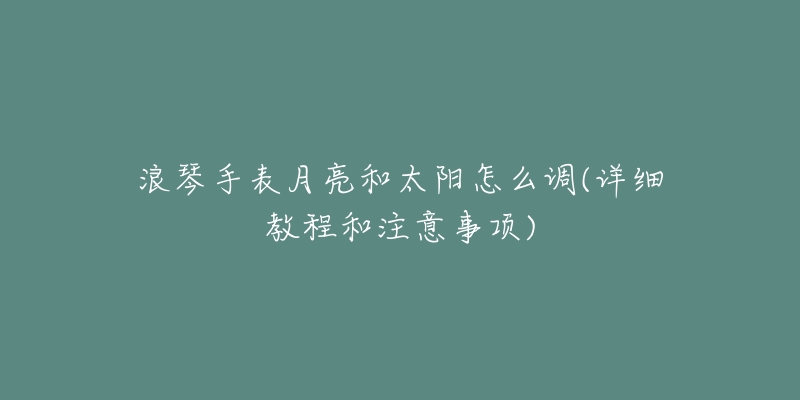 浪琴手表月亮和太阳怎么调(详细教程和注意事项)